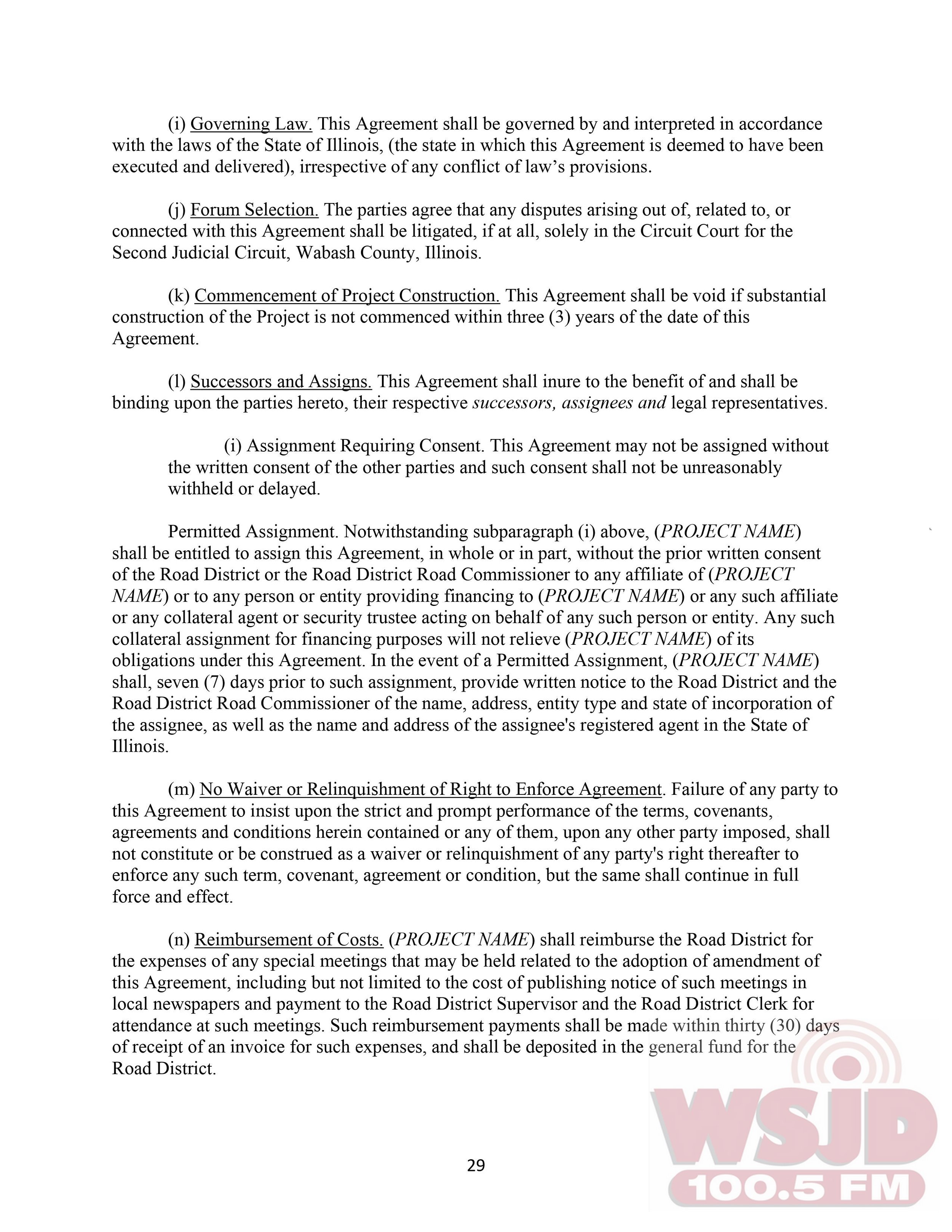 (i) Governing Law. This Agreement shall be governed by and interpreted in accordance with the laws of the State of Illinois, (the state in which this Agreement is deemed to have been executed and delivered), irrespective of any conflict of law's provisions.

(j) Forum Selection. The parties agree that any disputes arising out of, related to, or connected with this Agreement shall be litigated, if at all, solely in the Circuit Court for the Second Judicial Circuit, Wabash County, Illinois.

(k) Commencement of Project Construction. This Agreement shall be void if substantial construction of the Project is not commenced within three (3) years of the date of this Agreement.

(l) Successors and Assigns. This Agreement shall inure to the benefit of and shall be binding upon the parties hereto, their respective successors, assignees and legal representatives.

(i) Assignment Requiring Consent. This Agreement may not be assigned without the written consent of the other parties and such consent shall not be unreasonably withheld or delayed.

Permitted Assignment. Notwithstanding subparagraph (i) above, (PROJECT NAME) shall be entitled to assign this Agreement, in whole or in part, without the prior written consent of the Road District or the Road District Road Commissioner to any affiliate of (PROJECT NAME) or to any person or entity providing financing to (PROJECT NAME) or any such affiliate or any collateral agent or security trustee acting on behalf of any such person or entity. Any such collateral assignment for financing purposes will not relieve (PROJECT NAME) of its obligations under this Agreement. In the event of a Permitted Assignment, (PROJECT NAME) shall, seven (7) days prior to such assignment, provide written notice to the Road District and the Road District Road Commissioner of the name, address, entity type and state of incorporation of the assignee, as well as the name and address of the assignee's registered agent in the State of Illinois.

(m) No Waiver or Relinquishment of Right to Enforce Agreement. Failure of any party to this Agreement to insist upon the strict and prompt performance of the terms, covenants, agreements and conditions herein contained or any of them, upon any other party imposed, shall not constitute or be construed as a waiver or relinquishment of any party's right thereafter to enforce any such term, covenant, agreement or condition, but the same shall continue in full force and effect.

(n) Reimbursement of Costs. (PROJECT NAME) shall reimburse the Road District for the expenses of any special meetings that may be held related to the adoption of amendment of this Agreement, including but not limited to the cost of publishing notice of such meetings in local newspapers and payment to the Road District Supervisor and the Road District Clerk for attendance at such meetings. Such reimbursement payments shall be made within thirty (30) days of receipt of an invoice for such expenses, and shall be deposited in the general fund for the Road District.

29

WSJD
100.5 FM